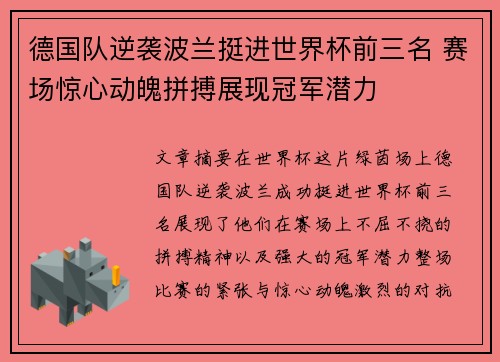 德国队逆袭波兰挺进世界杯前三名 赛场惊心动魄拼搏展现冠军潜力

文章摘要在世界杯这片绿茵场上德国队逆袭波兰成功挺进世界杯前三名展现了他们在赛场上不屈不挠的拼搏精神以及强大的冠军潜力整场比赛的紧张与惊心动魄激烈的对抗